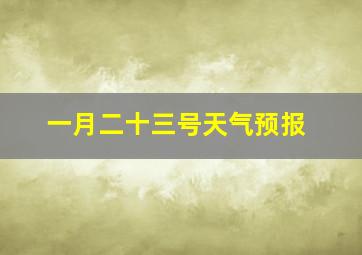 一月二十三号天气预报